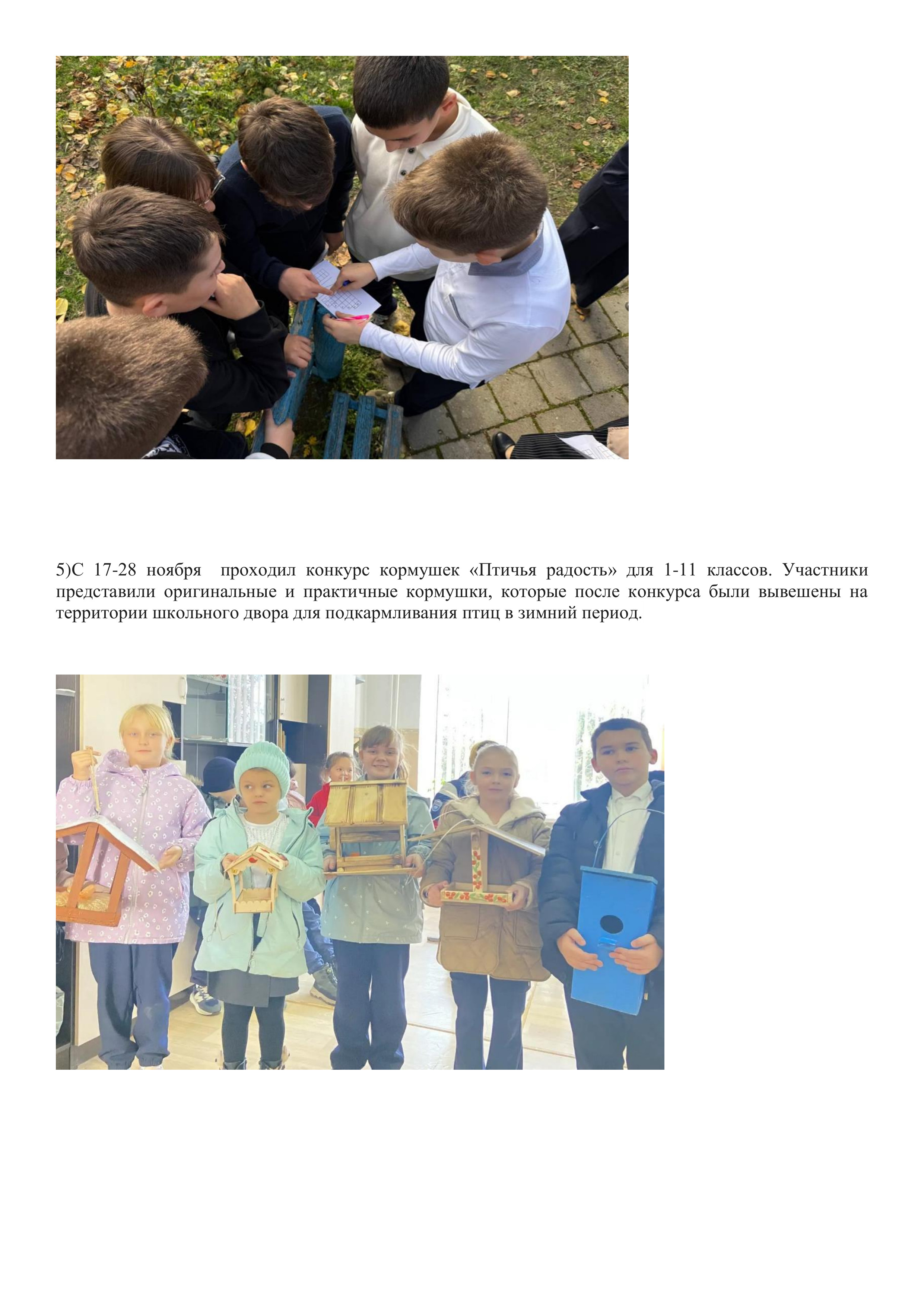 5)С 17-28 ноября проходил конкурс кормушек «Птичья радость» для 1-11 классов. Участники представили оригинальные и практичные кормушки, которые после конкурса были вывешены на территории школьного двора для подкармливания птиц в зимний период.